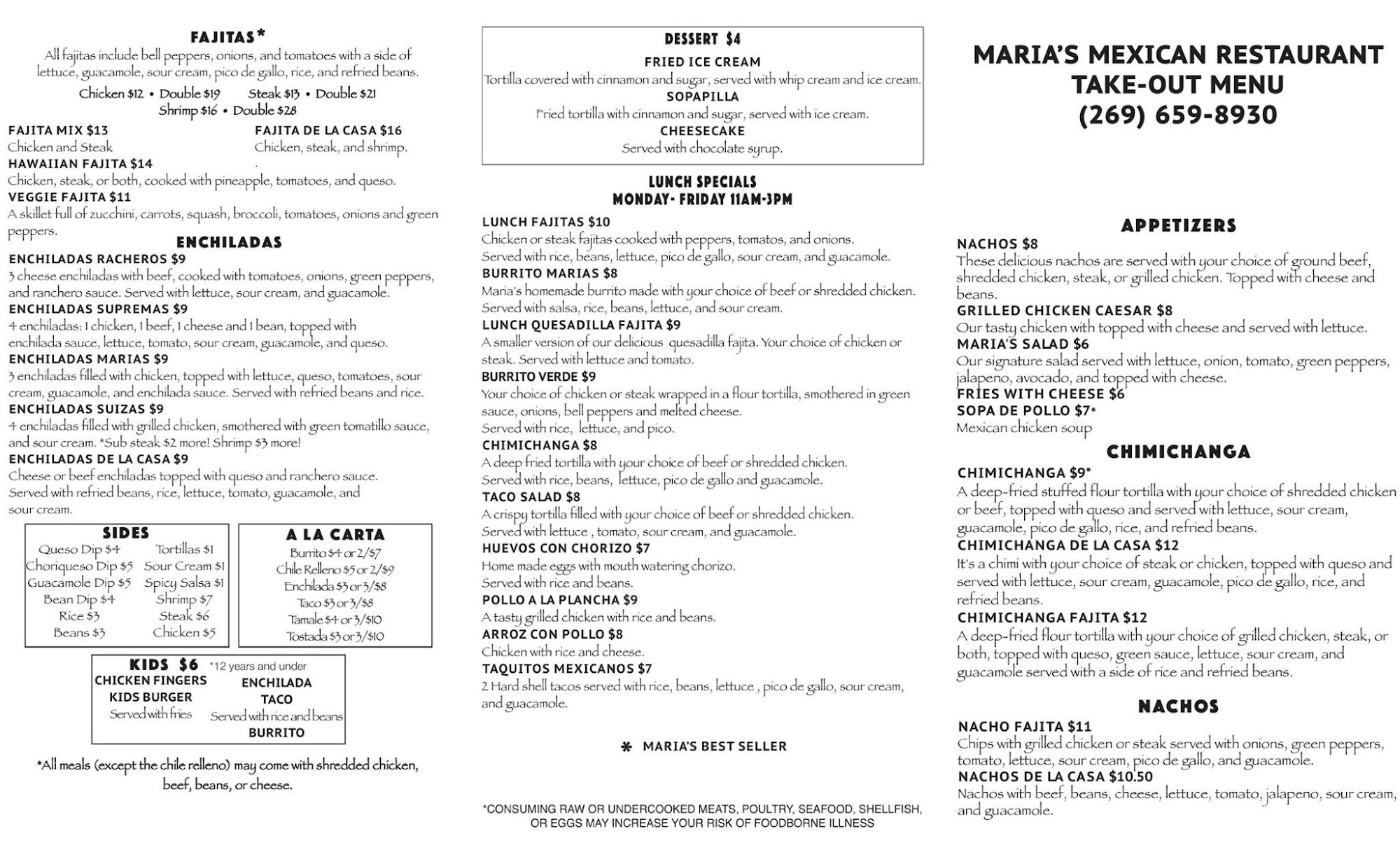 FAJITAS*
All fajitas include bell peppers, onions, and tomatoes with a side of lettuce, guacamole, sour cream, pico de gallo, rice, and refried beans.
Chicken $12 • Double $19 Steak $13 • Double $21
Shrimp $16 • Double $28

FAJITA MIX $13
Chicken and Steak
FAJITA DE LA CASA $16
Chicken, steak, and shrimp.
HAWAIIAN FAJITA $14
Chicken, steak, or both, cooked with pineapple, tomatoes, and queso.
VEGGIE FAJITA $11
A skillet full of zucchini, carrots, squash, broccoli, tomatoes, onions and green peppers.

ENCHILADAS
ENCHILADAS RACHEROS $9
3 cheese enchiladas with beef, cooked with tomatoes, onions, green peppers, and ranchero sauce. Served with lettuce, sour cream, and guacamole.
ENCHILADAS SUPREMAS $9
4 enchiladas: 1 chicken, 1 beef, 1 cheese and 1 bean, topped with enchilada sauce, lettuce, tomato, sour cream, guacamole, and queso.
ENCHILADAS MARIAS $9
3 enchiladas filled with chicken, topped with lettuce, queso, tomatoes, sour cream, guacamole, and enchilada sauce. Served with refried beans and rice.
ENCHILADAS SUIZAS $9
4 enchiladas filled with grilled chicken, smothered with green tomatillo sauce, and sour cream. *Sub steak $2 more! Shrimp $3 more!
ENCHILADAS DE LA CASA $9
Cheese or beef enchiladas topped with queso and ranchero sauce. Served with refried beans, rice, lettuce, tomato, guacamole, and sour cream.

SIDES
Queso Dip $4
Choriqueso Dip $5
Guacamole Dip $5
Bean Dip $4
Rice $3
Beans $3
Tortillas $1
Sour Cream $1
Spicy Salsa $1
Shrimp $7
Steak $6
Chicken $5

A LA CARTA
Burrito $4 or 2/$7
Chile Relleno $5 or 2/$9
Enchilada $3 or 3/$8
Taco $3 or 3/$8
Tamale $4 or 3/$10
Tostada $3 or 3/$10

KIDS $6 *12 years and under
CHICKEN FINGERS
KIDS BURGER
Served with fries
ENCHILADA
TACO
Served with rice and beans
BURRITO

*All meals (except the chile relleno) may come with shredded chicken, beef, beans, or cheese.

DESSERT $4
FRIED ICE CREAM
Tortilla covered with cinnamon and sugar, served with whip cream and ice cream.
SOPAPILLA
Fried tortilla with cinnamon and sugar, served with ice cream.
CHEESECAKE
Served with chocolate syrup.

LUNCH SPECIALS
MONDAY- FRIDAY 11AM-3PM
LUNCH FAJITAS $10
Chicken or steak fajitas cooked with peppers, tomatos, and onions. Served with rice, beans, lettuce, pico de gallo, sour cream, and guacamole.
BURRITO MARIAS $8
Maria's homemade burrito made with your choice of beef or shredded chicken. Served with salsa, rice, beans, lettuce, and sour cream.
LUNCH QUESADILLA FAJITA $9
A smaller version of our delicious quesadilla fajita. Your choice of chicken or steak. Served with lettuce and tomato.
BURRITO VERDE $9
Your choice of chicken or steak wrapped in a flour tortilla, smothered in green sauce, onions, bell peppers and melted cheese. Served with rice, lettuce, and pico.
CHIMICHANGA $8
A deep fried tortilla with your choice of beef or shredded chicken. Served with rice, beans, lettuce, pico de gallo and guacamole.
TACO SALAD $8
A crispy tortilla filled with your choice of beef or shredded chicken. Served with lettuce , tomato, sour cream, and guacamole.
HUEVOS CON CHORIZO $7
Home made eggs with mouth watering chorizo. Served with rice and beans.
POLLO A LA PLANCHA $9
A tasty grilled chicken with rice and beans.
ARROZ CON POLLO $8
Chicken with rice and cheese.
TAQUITOS MEXICANOS $7
2 Hard shell tacos served with rice, beans, lettuce , pico de gallo, sour cream, and guacamole.

* MARIA'S BEST SELLER

*CONSUMING RAW OR UNDERCOOKED MEATS, POULTRY, SEAFOOD, SHELLFISH, OR EGGS MAY INCREASE YOUR RISK OF FOODBORNE ILLNESS

MARIA'S MEXICAN RESTAURANT
TAKE-OUT MENU
(269) 659-8930

APPETIZERS
NACHOS $8
These delicious nachos are served with your choice of ground beef, shredded chicken, steak, or grilled chicken. Topped with cheese and beans.
GRILLED CHICKEN CAESAR $8
Our tasty chicken with topped with cheese and served with lettuce.
MARIA'S SALAD $6
Our signature salad served with lettuce, onion, tomato, green peppers, jalapeno, avocado, and topped with cheese.
FRIES WITH CHEESE $6
SOPA DE POLLO $7*
Mexican chicken soup

CHIMICHANGA
CHIMICHANGA $9*
A deep-fried stuffed flour tortilla with your choice of shredded chicken or beef, topped with queso and served with lettuce, sour cream, guacamole, pico de gallo, rice, and refried beans.
CHIMICHANGA DE LA CASA $12
It's a chimi with your choice of steak or chicken, topped with queso and served with lettuce, sour cream, guacamole, pico de gallo, rice, and refried beans.
CHIMICHANGA FAJITA $12
A deep-fried flour tortilla with your choice of grilled chicken, steak, or both, topped with queso, green sauce, lettuce, sour cream, and guacamole served with a side of rice and refried beans.

NACHOS
NACHO FAJITA $11
Chips with grilled chicken or steak served with onions, green peppers, tomato, lettuce, sour cream, pico de gallo, and guacamole.
NACHOS DE LA CASA $10.50
Nachos with beef, beans, cheese, lettuce, tomato, jalapeno, sour cream, and guacamole.